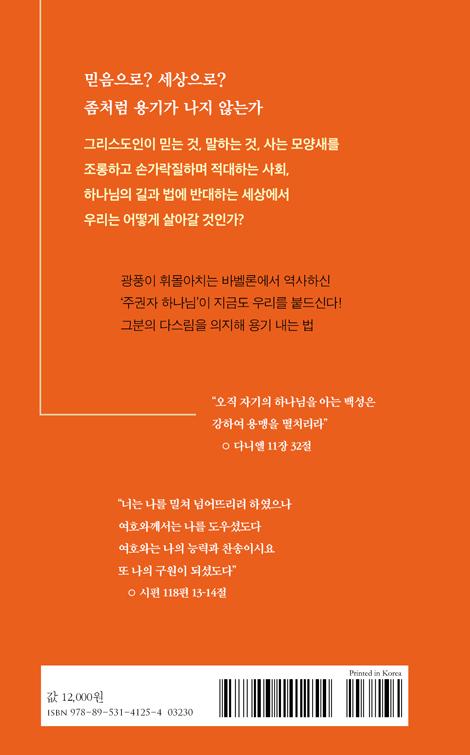 믿음으로? 세상으로?
좀처럼 용기가 나지 않는가

그리스도인이 믿는 것, 말하는 것, 사는 모양새를 조롱하고 손가락질하며 적대하는 사회, 하나님의 길과 법에 반대하는 세상에서 우리는 어떻게 살아갈 것인가?

광풍이 휘몰아치는 바벨론에서 역사하신 '주권자 하나님'이 지금도 우리를 붙드신다! 그분의 다스림을 의지해 용기 내는 법

"오직 자기의 하나님을 아는 백성은 강하여 용맹을 떨치리라"
○ 다니엘 11장 32절

"너는 나를 밀쳐 넘어뜨리려 하였으나 여호와께서는 나를 도우셨도다 여호와는 나의 능력과 찬송이시요 또 나의 구원이 되셨도다"
○ 시편 118편 13-14절

Printed in Korea

값 12,000원
ISBN 978-89-531-4125-4 03230